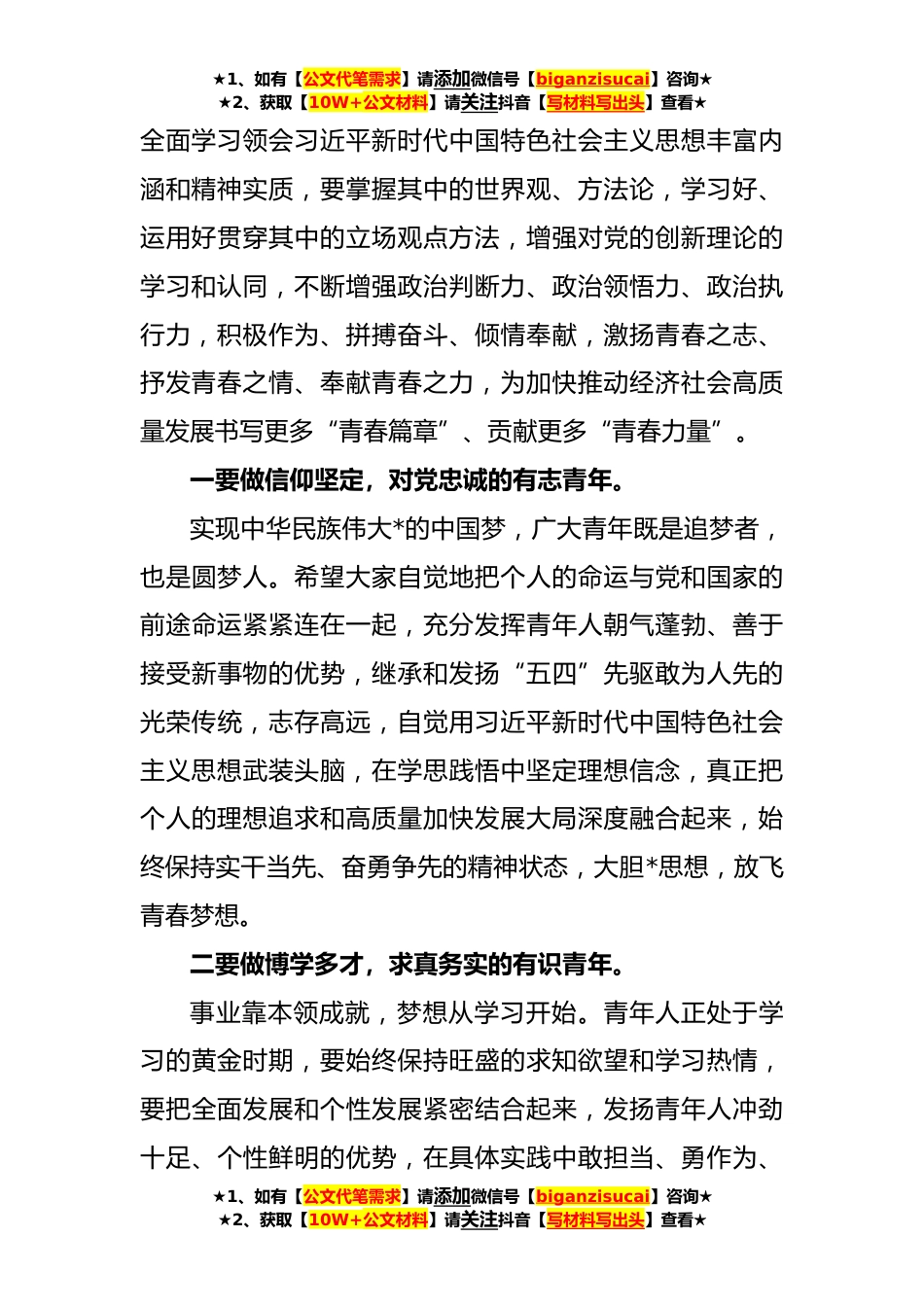 ★1、如有【公文代笔需求】请添加微信号【biganzisucai】咨询★
★2、获取【10W+公文材料】请关注抖音【写材料写出头】查看★

全面学习领会习近平新时代中国特色社会主义思想丰富内涵和精神实质，要掌握其中的世界观、方法论，学习好、运用好贯穿其中的立场观点方法，增强对党的创新理论的学习和认同，不断增强政治判断力、政治领悟力、政治执行力，积极作为、拼搏奋斗、倾情奉献，激扬青春之志、抒发青春之情、奉献青春之力，为加快推动经济社会高质量发展书写更多“青春篇章”、贡献更多“青春力量”。

一要做信仰坚定，对党忠诚的有志青年。

实现中华民族伟大*的中国梦，广大青年既是追梦者，也是圆梦人。希望大家自觉地把个人的命运与党和国家的前途命运紧紧连在一起，充分发挥青年人朝气蓬勃、善于接受新事物的优势，继承和发扬“五四”先驱敢为人先的光荣传统，志存高远，自觉用习近平新时代中国特色社会主义思想武装头脑，在学思践悟中坚定理想信念，真正把个人的理想追求和高质量加快发展大局深度融合起来，始终保持实干当先、奋勇争先的精神状态，大胆*思想，放飞青春梦想。

二要做博学多才，求真务实的有识青年。

事业靠本领成就，梦想从学习开始。青年人正处于学习的黄金时期，要始终保持旺盛的求知欲望和学习热情，要把全面发展和个性发展紧密结合起来，发扬青年人冲劲十足、个性鲜明的优势，在具体实践中敢担当、勇作为、

★1、如有【公文代笔需求】请添加微信号【biganzisucai】咨询★
★2、获取【10W+公文材料】请关注抖音【写材料写出头】查看★